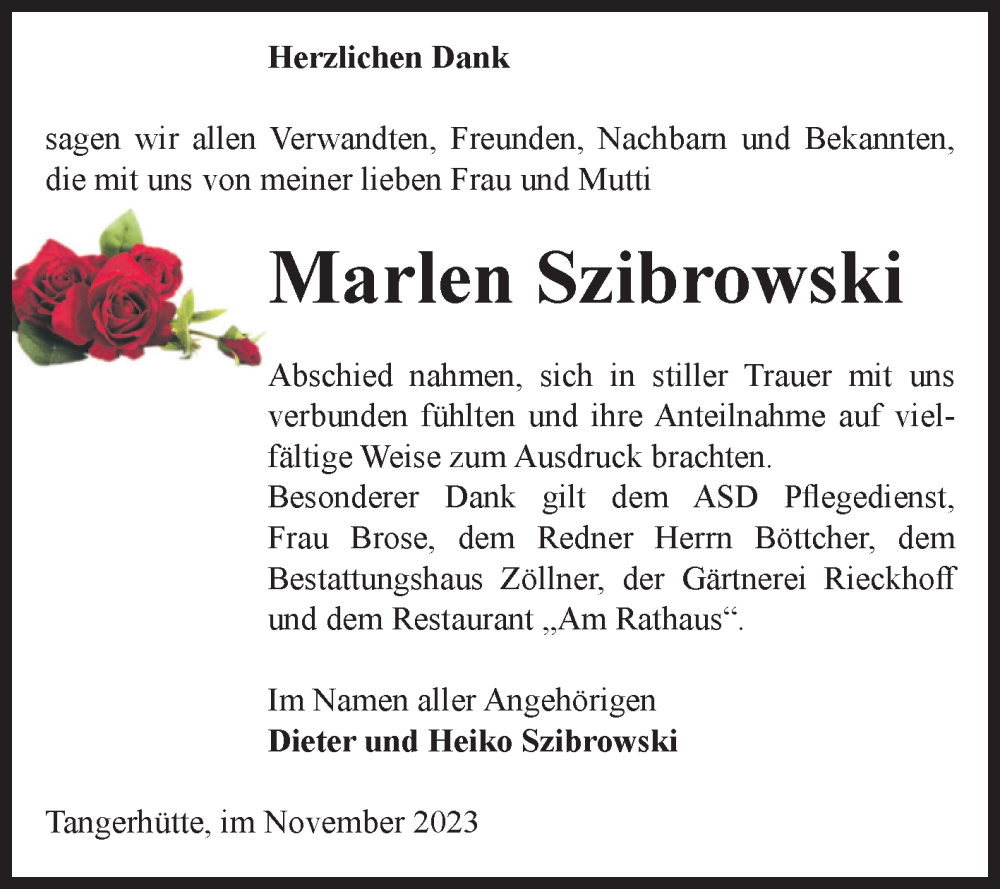 Herzlichen Dank

sagen wir allen Verwandten, Freunden, Nachbarn und Bekannten, die mit uns von meiner lieben Frau und Mutti

Marlen Szibrowski

Abschied nahmen, sich in stiller Trauer mit uns verbunden fühlten und ihre Anteilnahme auf vielfältige Weise zum Ausdruck brachten.
Besonderer Dank gilt dem ASD Pflegedienst, Frau Brose, dem Redner Herrn Böttcher, dem Bestattungshaus Zöllner, der Gärtnerei Rieckhoff und dem Restaurant „Am Rathaus“.

Im Namen aller Angehörigen
Dieter und Heiko Szibrowski

Tangerhütte, im November 2023